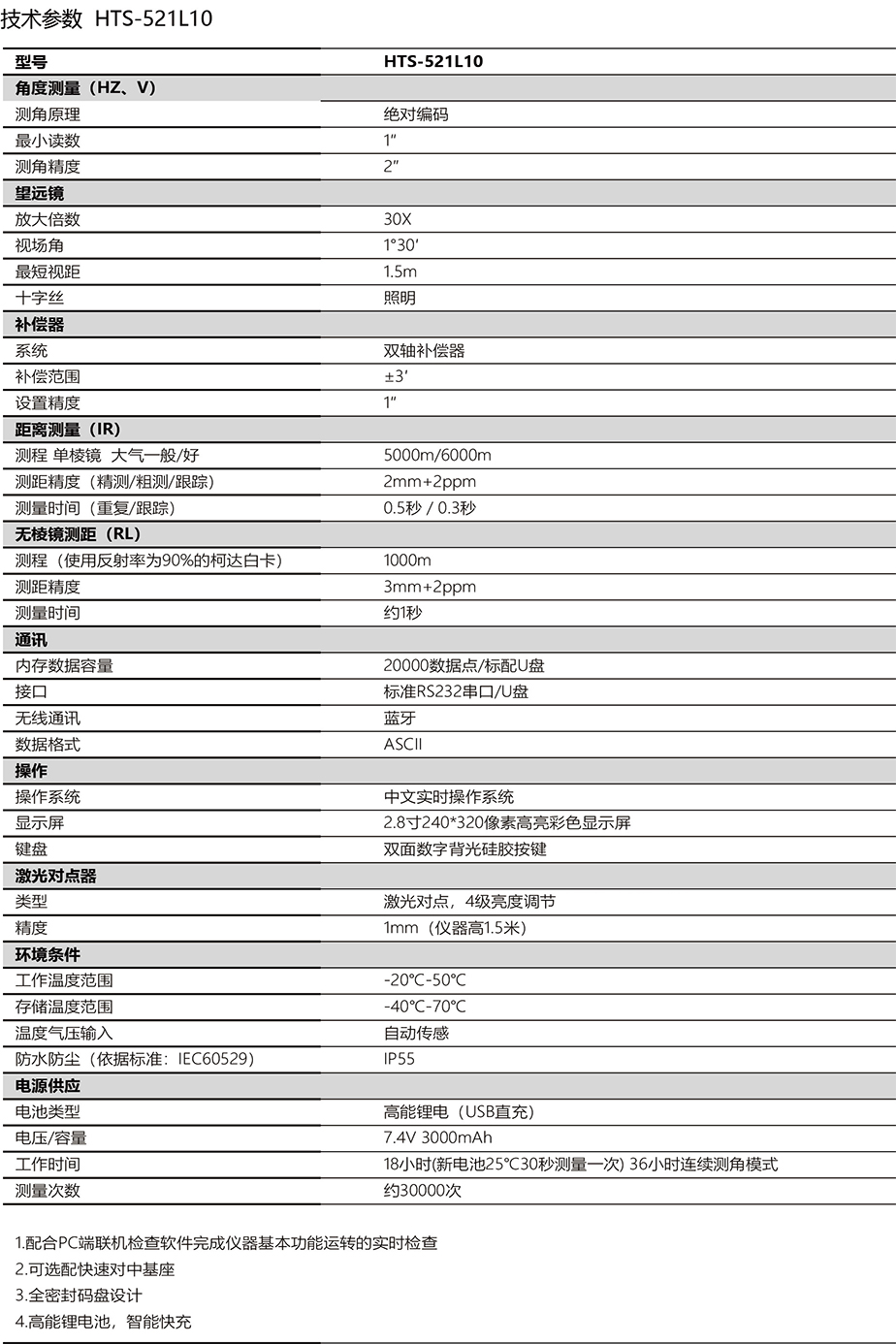 技术参数 HTS-521L10

| 型号 | HTS-521L10 |
|---|---|
| 角度测量（HZ、V） | |
| 测角原理 | 绝对编码 |
| 最小读数 | 1″ |
| 测角精度 | 2″ |
| 望远镜 | |
| 放大倍数 | 30X |
| 视场角 | 1°30′ |
| 最短视距 | 1.5m |
| 十字丝 | 照明 |
| 补偿器 | |
| 系统 | 双轴补偿器 |
| 补偿范围 | ±3′ |
| 设置精度 | 1″ |
| 距离测量（IR） | |
| 测程 单棱镜 大气一般/好 | 5000m/6000m |
| 测距精度（精测/粗测/跟踪） | 2mm+2ppm |
| 测量时间（重复/跟踪） | 0.5秒 / 0.3秒 |
| 无棱镜测距（RL） | |
| 测程（使用反射率为90%的柯达白卡） | 1000m |
| 测距精度 | 3mm+2ppm |
| 测量时间 | 约1秒 |
| 通讯 | |
| 内存数据容量 | 20000数据点/标配U盘 |
| 接口 | 标准RS232串口/U盘 |
| 无线通讯 | 蓝牙 |
| 数据格式 | ASCII |
| 操作 | |
| 操作系统 | 中文实时操作系统 |
| 显示屏 | 2.8寸240*320像素高亮彩色显示屏 |
| 键盘 | 双面数字背光硅胶按键 |
| 激光对点器 | |
| 类型 | 激光对点，4级亮度调节 |
| 精度 | 1mm（仪器高1.5米） |
| 环境条件 | |
| 工作温度范围 | -20°C-50°C |
| 存储温度范围 | -40°C-70°C |
| 温度气压输入 | 自动传感 |
| 防水防尘（依据标准：IEC60529） | IP55 |
| 电源供应 | |
| 电池类型 | 高能锂电（USB直充） |
| 电压/容量 | 7.4V 3000mAh |
| 工作时间 | 18小时(新电池25°C30秒测量一次) 36小时连续测角模式 |
| 测量次数 | 约30000次 |

1.配合PC端联机检查软件完成仪器基本功能运转的实时检查
2.可选配快速对中基座
3.全密封码盘设计
4.高能锂电池，智能快充